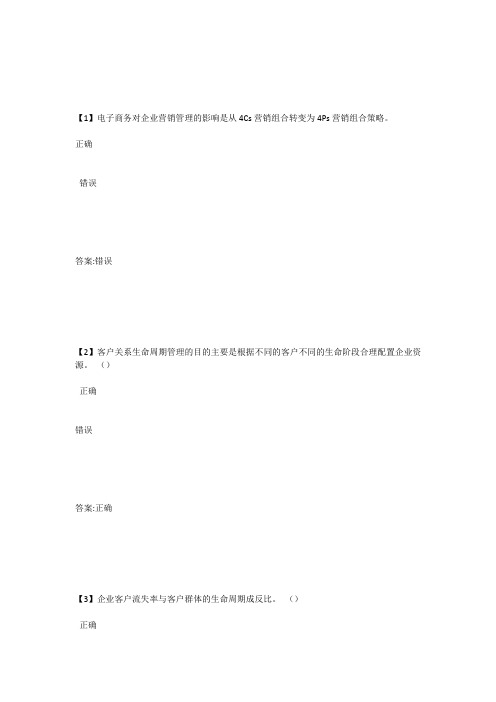 【1】电子商务对企业营销管理的影响是从 4Cs 营销组合转变为 4Ps 营销组合策略。

正确

错误

答案:错误

【2】客户关系生命周期管理的目的主要是根据不同的客户不同的生命阶段合理配置企业资源。（）

正确

错误

答案:正确

【3】企业客户流失率与客户群体的生命周期成反比。（）

正确